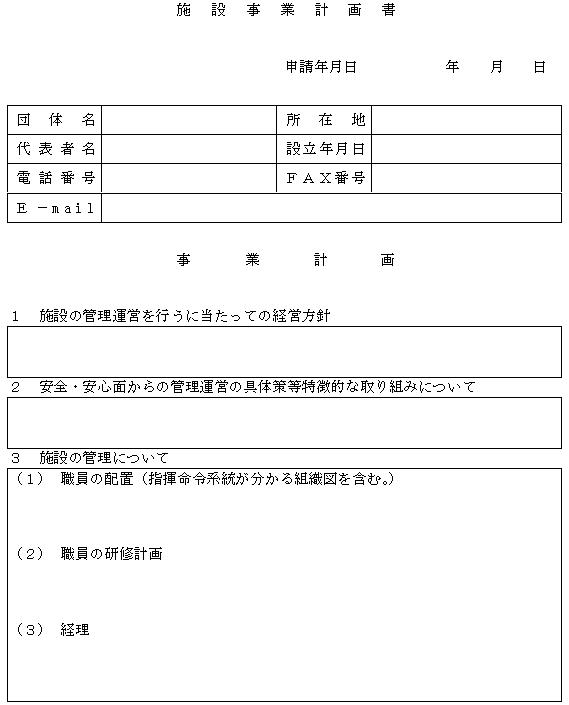 施設事業計画書

申請年月日　　　　年　月　日

| 団体名 | | 所在地 | |
|---|---|---|---|
| 代表者名 | | 設立年月日 | |
| 電話番号 | | ＦＡＸ番号 | |
| Ｅ－mail | | | |

事業計画

1　施設の管理運営を行うに当たっての経営方針

2　安全・安心面からの管理運営の具体策等特徴的な取り組みについて

3　施設の管理について

（1）　職員の配置（指揮命令系統が分かる組織図を含む。）

（2）　職員の研修計画

（3）　経理